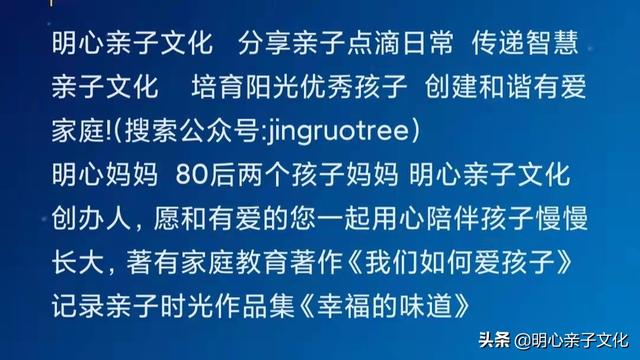 明心亲子文化　分享亲子点滴日常　传递智慧亲子文化　培育阳光优秀孩子　创建和谐有爱家庭!(搜索公众号:jingruotree)
明心妈妈　80后两个孩子妈妈 明心亲子文化创办人，愿和有爱的您一起用心陪伴孩子慢慢长大，著有家庭教育著作《我们如何爱孩子》记录亲子时光作品集《幸福的味道》

头条 @明心亲子文化